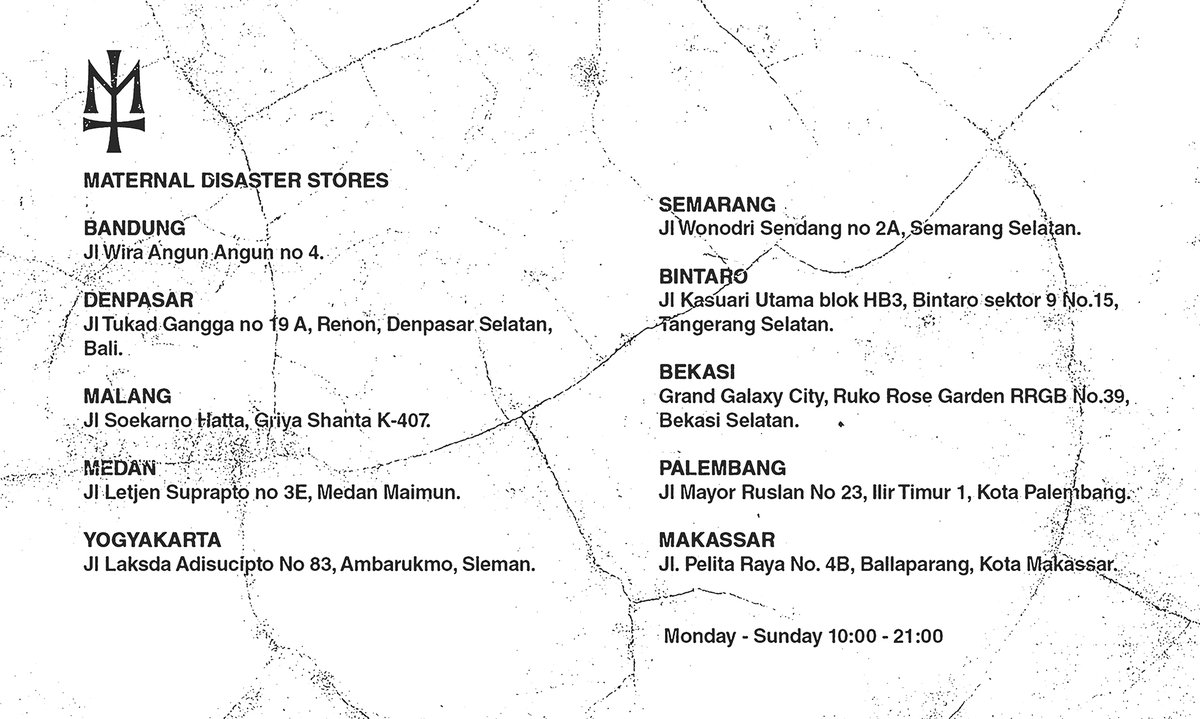 MATERNAL DISASTER STORES

BANDUNG
Jl Wira Angun Angun no 4.

DENPASAR
Jl Tukad Gangga no 19 A, Renon, Denpasar Selatan, Bali.

MALANG
Jl Soekarno Hatta, Griya Shanta K-407.

MEDAN
Jl Letjen Suprapto no 3E, Medan Maimun.

YOGYAKARTA
Jl Laksda Adisucipto No 83, Ambarukmo, Sleman.

SEMARANG
Jl Wonodri Sendang no 2A, Semarang Selatan.

BINTARO
Jl Kasuari Utama blok HB3, Bintaro sektor 9 No.15, Tangerang Selatan.

BEKASI
Grand Galaxy City, Ruko Rose Garden RRGB No.39, Bekasi Selatan.

PALEMBANG
Jl Mayor Ruslan No 23, Ilir Timur 1, Kota Palembang.

MAKASSAR
Jl. Pelita Raya No. 4B, Ballaparang, Kota Makassar.

Monday - Sunday 10:00 - 21:00